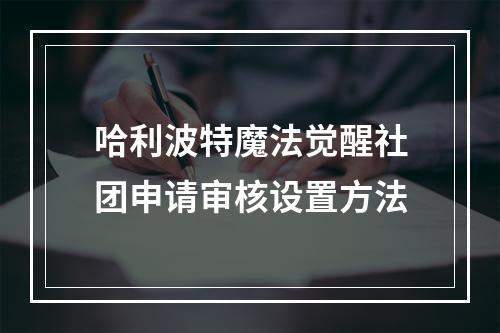 哈利波特魔法觉醒社团申请审核设置方法